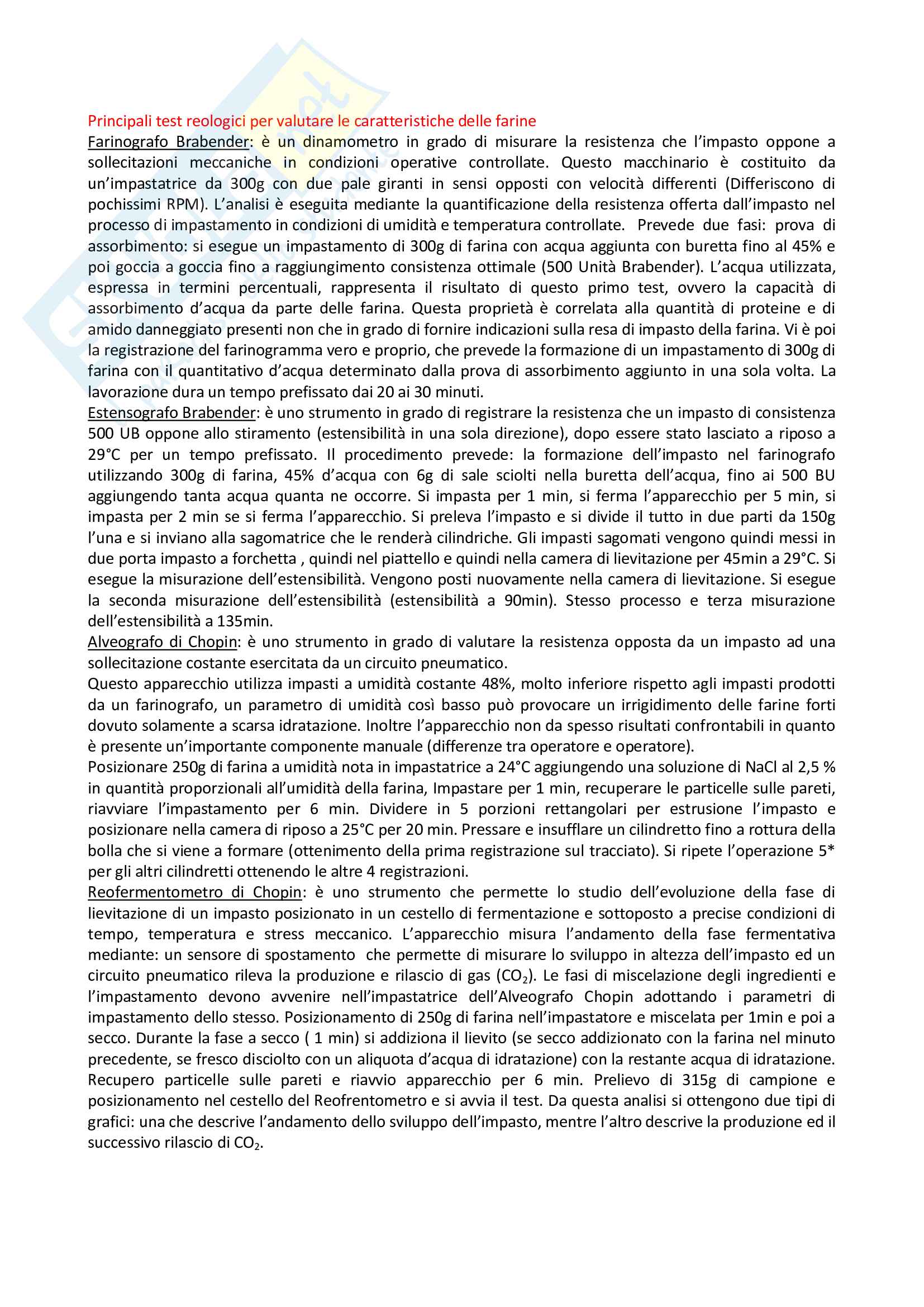 Principali test reologici per valutare le caratteristiche delle farine

Farinografo Brabender: è un dinamometro in grado di misurare la resistenza che l'impasto oppone a sollecitazioni meccaniche in condizioni operative controllate. Questo macchinario è costituito da un'impastatrice da 300g con due pale giranti in sensi opposti con velocità differenti (Differiscono di pochissimi RPM). L'analisi è eseguita mediante la quantificazione della resistenza offerta dall'impasto nel processo di impastamento in condizioni di umidità e temperatura controllate. Prevede due fasi: prova di assorbimento: si esegue un impastamento di 300g di farina con acqua aggiunta con buretta fino al 45% e poi goccia a goccia fino a raggiungimento consistenza ottimale (500 Unità Brabender). L'acqua utilizzata, espressa in termini percentuali, rappresenta il risultato di questo primo test, ovvero la capacità di assorbimento d'acqua da parte delle farina. Questa proprietà è correlata alla quantità di proteine e di amido danneggiato presenti non che in grado di fornire indicazioni sulla resa di impasto della farina. Vi è poi la registrazione del farinogramma vero e proprio, che prevede la formazione di un impastamento di 300g di farina con il quantitativo d'acqua determinato dalla prova di assorbimento aggiunto in una sola volta. La lavorazione dura un tempo prefissato dai 20 ai 30 minuti.

Estensografo Brabender: è uno strumento in grado di registrare la resistenza che un impasto di consistenza 500 UB oppone allo stiramento (estensibilità in una sola direzione), dopo essere stato lasciato a riposo a 29°C per un tempo prefissato. Il procedimento prevede: la formazione dell'impasto nel farinografo utilizzando 300g di farina, 45% d'acqua con 6g di sale sciolti nella buretta dell'acqua, fino ai 500 BU aggiungendo tanta acqua quanta ne occorre. Si impasta per 1 min, si ferma l'apparecchio per 5 min, si impasta per 2 min se si ferma l'apparecchio. Si preleva l'impasto e si divide il tutto in due parti da 150g l'una e si inviano alla sagomatrice che le renderà cilindriche. Gli impasti sagomati vengono quindi messi in due porta impasto a forchetta , quindi nel piattello e quindi nella camera di lievitazione per 45min a 29°C. Si esegue la misurazione dell'estensibilità. Vengono posti nuovamente nella camera di lievitazione. Si esegue la seconda misurazione dell'estensibilità (estensibilità a 90min). Stesso processo e terza misurazione dell'estensibilità a 135min.

Alveografo di Chopin: è uno strumento in grado di valutare la resistenza opposta da un impasto ad una sollecitazione costante esercitata da un circuito pneumatico.

Questo apparecchio utilizza impasti a umidità costante 48%, molto inferiore rispetto agli impasti prodotti da un farinografo, un parametro di umidità così basso può provocare un irrigidimento delle farine forti dovuto solamente a scarsa idratazione. Inoltre l'apparecchio non da spesso risultati confrontabili in quanto è presente un'importante componente manuale (differenze tra operatore e operatore).

Posizionare 250g di farina a umidità nota in impastatrice a 24°C aggiungendo una soluzione di NaCl al 2,5 % in quantità proporzionali all'umidità della farina, Impastare per 1 min, recuperare le particelle sulle pareti, riavviare l'impastamento per 6 min. Dividere in 5 porzioni rettangolari per estrusione l'impasto e posizionare nella camera di riposo a 25°C per 20 min. Pressare e insufflare un cilindretto fino a rottura della bolla che si viene a formare (ottenimento della prima registrazione sul tracciato). Si ripete l'operazione 5* per gli altri cilindretti ottenendo le altre 4 registrazioni.

Reofermentometro di Chopin: è uno strumento che permette lo studio dell'evoluzione della fase di lievitazione di un impasto posizionato in un cestello di fermentazione e sottoposto a precise condizioni di tempo, temperatura e stress meccanico. L'apparecchio misura l'andamento della fase fermentativa mediante: un sensore di spostamento che permette di misurare lo sviluppo in altezza dell'impasto ed un circuito pneumatico rileva la produzione e rilascio di gas ($CO_2$). Le fasi di miscelazione degli ingredienti e l'impastamento devono avvenire nell'impastatrice dell'Alveografo Chopin adottando i parametri di impastamento dello stesso. Posizionamento di 250g di farina nell'impastatore e miscelata per 1min e poi a secco. Durante la fase a secco ( 1 min) si addiziona il lievito (se secco addizionato con la farina nel minuto precedente, se fresco disciolto con un aliquota d'acqua di idratazione) con la restante acqua di idratazione. Recupero particelle sulle pareti e riavvio apparecchio per 6 min. Prelievo di 315g di campione e posizionamento nel cestello del Reofrentometro e si avvia il test. Da questa analisi si ottengono due tipi di grafici: una che descrive l'andamento dello sviluppo dell'impasto, mentre l'altro descrive la produzione ed il successivo rilascio di $CO_2$.